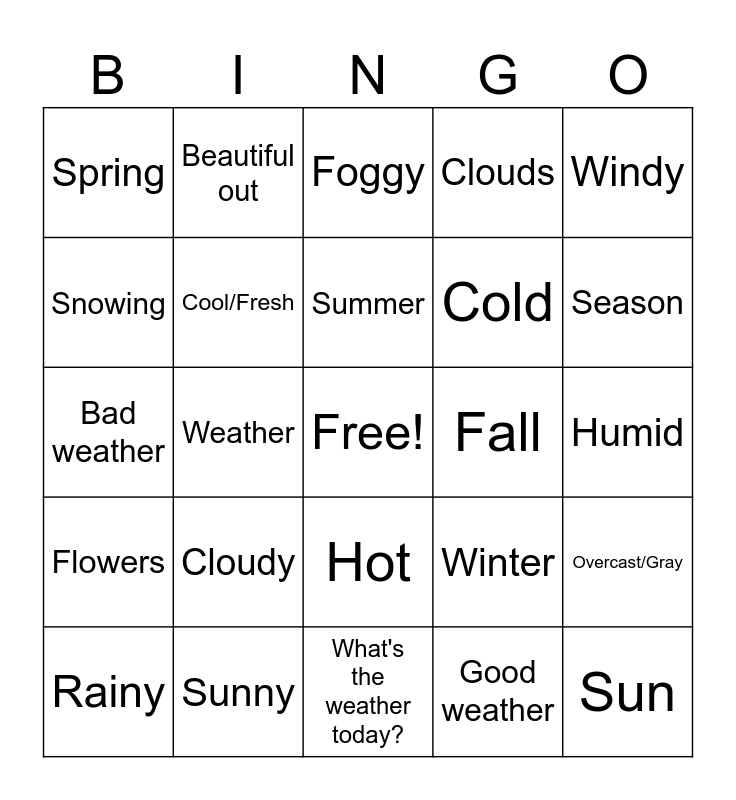 | B | I | N | G | O |
|---|---|---|---|---|
| Spring | Beautiful out | Foggy | Clouds | Windy |
| Snowing | Cool/Fresh | Summer | Cold | Season |
| Bad weather | Weather | Free! | Fall | Humid |
| Flowers | Cloudy | Hot | Winter | Overcast/Gray |
| Rainy | Sunny | What's the weather today? | Good weather | Sun |